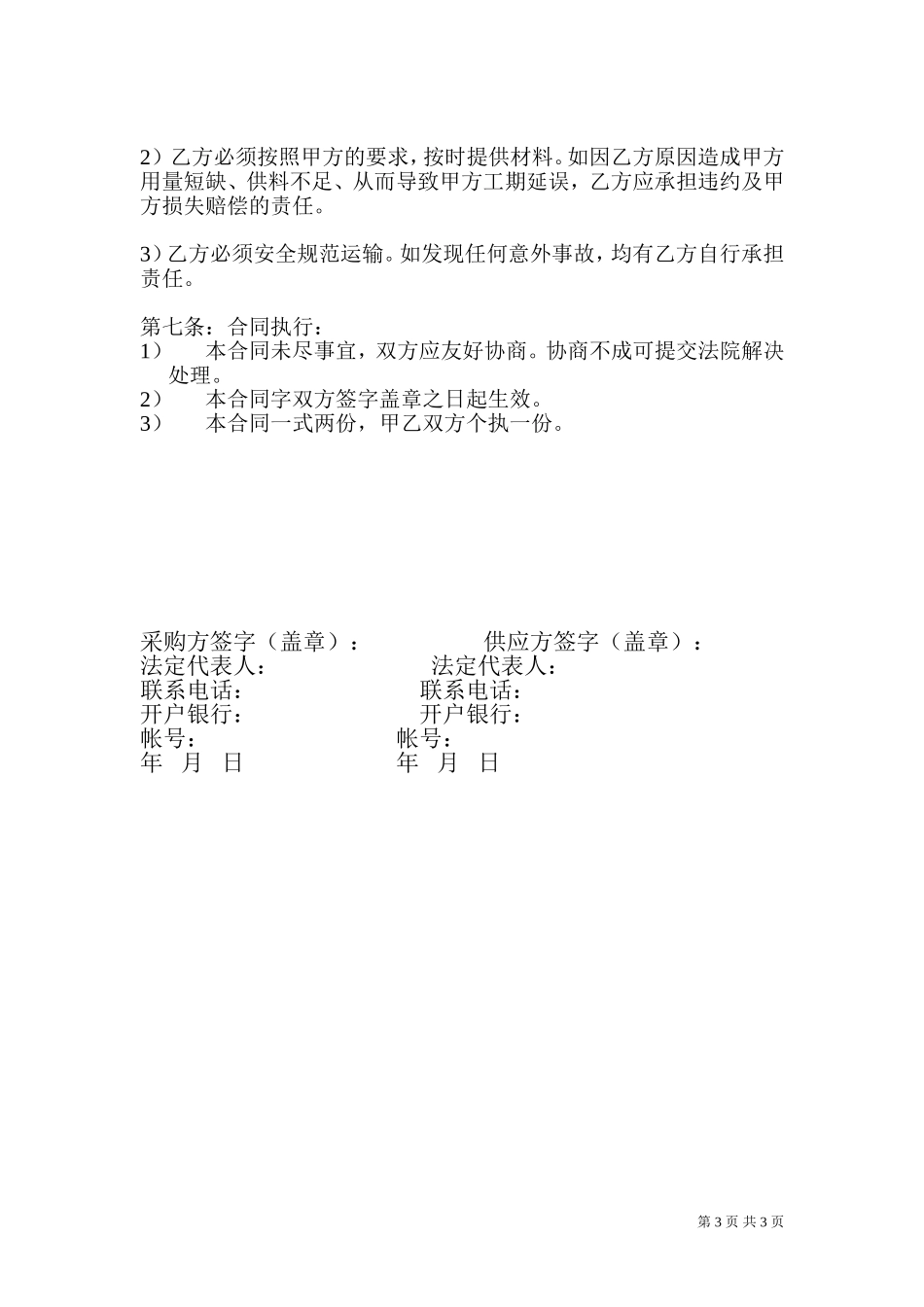 2）乙方必须按照甲方的要求，按时提供材料。如因乙方原因造成甲方用量短缺、供料不足、从而导致甲方工期延误，乙方应承担违约及甲方损失赔偿的责任。

3）乙方必须安全规范运输。如发现任何意外事故，均有乙方自行承担责任。

第七条：合同执行：
1）　本合同未尽事宜，双方应友好协商。协商不成可提交法院解决处理。
2）　本合同字双方签字盖章之日起生效。
3）　本合同一式两份，甲乙双方个执一份。

采购方签字（盖章）：　　　　供应方签字（盖章）：
法定代表人：　　　　　　　法定代表人：
联系电话：　　　　　　　　联系电话：
开户银行：　　　　　　　　开户银行：
帐号：　　　　　　　　　　帐号：
年　月　日　　　　　　　　年　月　日

第 3 页 共 3 页